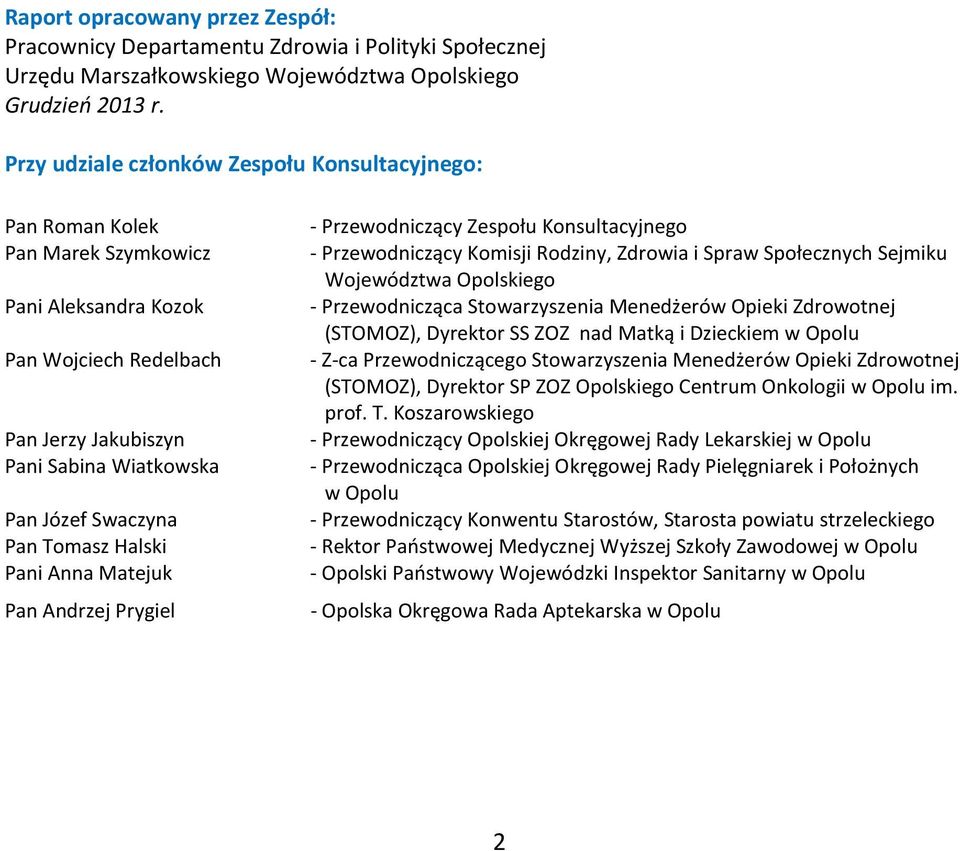 Raport opracowany przez Zespół:
Pracownicy Departamentu Zdrowia i Polityki Społecznej
Urzędu Marszałkowskiego Województwa Opolskiego
Grudzień 2013 r.

Przy udziale członków Zespołu Konsultacyjnego:

Pan Roman Kolek - Przewodniczący Zespołu Konsultacyjnego
Pan Marek Szymkowicz - Przewodniczący Komisji Rodziny, Zdrowia i Spraw Społecznych Sejmiku Województwa Opolskiego
Pani Aleksandra Kozok - Przewodnicząca Stowarzyszenia Menedżerów Opieki Zdrowotnej (STOMOZ), Dyrektor SS ZOZ nad Matką i Dzieckiem w Opolu
Pan Wojciech Redelbach - Z-ca Przewodniczącego Stowarzyszenia Menedżerów Opieki Zdrowotnej (STOMOZ), Dyrektor SP ZOZ Opolskiego Centrum Onkologii w Opolu im. prof. T. Koszarowskiego
Pan Jerzy Jakubiszyn - Przewodniczący Opolskiej Okręgowej Rady Lekarskiej w Opolu
Pani Sabina Wiatkowska - Przewodnicząca Opolskiej Okręgowej Rady Pielęgniarek i Położnych w Opolu
Pan Józef Swaczyna - Przewodniczący Konwentu Starostów, Starosta powiatu strzeleckiego
Pan Tomasz Halski - Rektor Państwowej Medycznej Wyższej Szkoły Zawodowej w Opolu
Pani Anna Matejuk - Opolski Państwowy Wojewódzki Inspektor Sanitarny w Opolu
Pan Andrzej Prygiel - Opolska Okręgowa Rada Aptekarska w Opolu

2